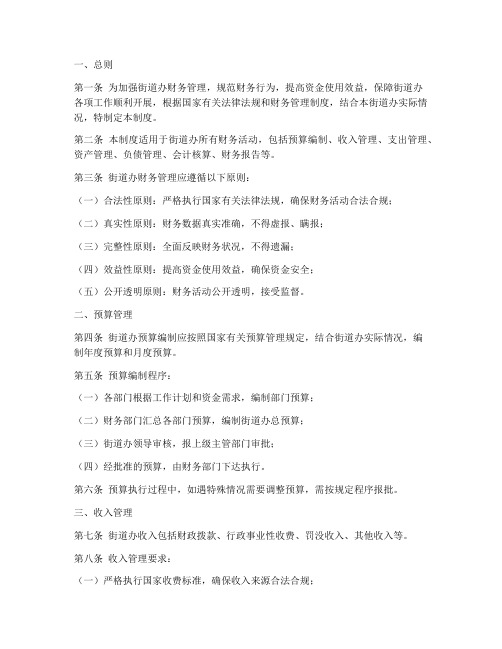 一、总则

第一条 为加强街道办财务管理，规范财务行为，提高资金使用效益，保障街道办各项工作顺利开展，根据国家有关法律法规和财务管理制度，结合本街道办实际情况，特制定本制度。

第二条 本制度适用于街道办所有财务活动，包括预算编制、收入管理、支出管理、资产管理、负债管理、会计核算、财务报告等。

第三条 街道办财务管理应遵循以下原则：

（一）合法性原则：严格执行国家有关法律法规，确保财务活动合法合规；

（二）真实性原则：财务数据真实准确，不得虚报、瞒报；

（三）完整性原则：全面反映财务状况，不得遗漏；

（四）效益性原则：提高资金使用效益，确保资金安全；

（五）公开透明原则：财务活动公开透明，接受监督。

二、预算管理

第四条 街道办预算编制应按照国家有关预算管理规定，结合街道办实际情况，编制年度预算和月度预算。

第五条 预算编制程序：

（一）各部门根据工作计划和资金需求，编制部门预算；

（二）财务部门汇总各部门预算，编制街道办总预算；

（三）街道办领导审核，报上级主管部门审批；

（四）经批准的预算，由财务部门下达执行。

第六条 预算执行过程中，如遇特殊情况需要调整预算，需按规定程序报批。

三、收入管理

第七条 街道办收入包括财政拨款、行政事业性收费、罚没收入、其他收入等。

第八条 收入管理要求：

（一）严格执行国家收费标准，确保收入来源合法合规；